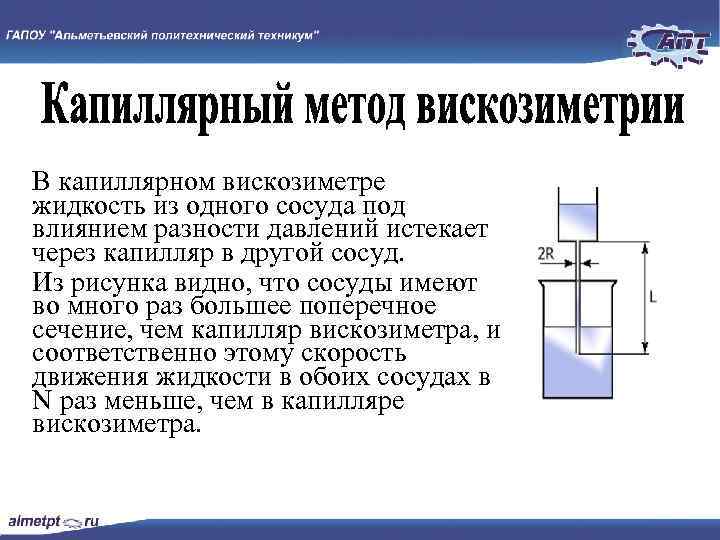 ГАПОУ "Альметьевский политехнический техникум"

АПТ

Капиллярный метод вискозиметрии

В капиллярном вискозиметре жидкость из одного сосуда под влиянием разности давлений истекает через капилляр в другой сосуд.

Из рисунка видно, что сосуды имеют во много раз большее поперечное сечение, чем капилляр вискозиметра, и соответственно этому скорость движения жидкости в обоих сосудах в N раз меньше, чем в капилляре вискозиметра.

2R

L

almetpt.ru